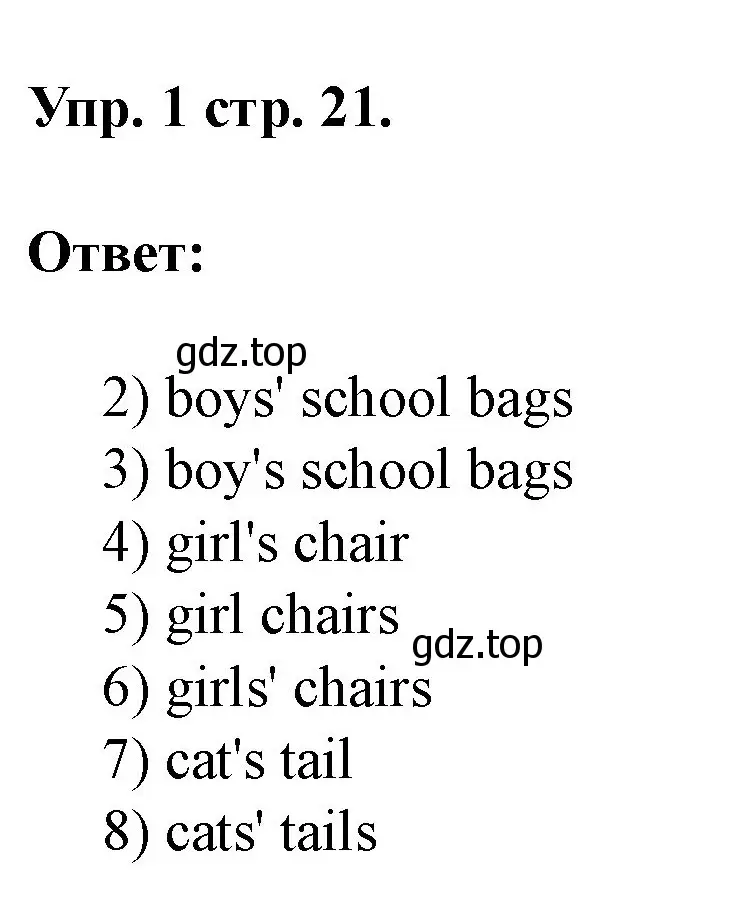 Упр. 1 стр. 21.

Ответ:

gdz.top

2) boys' school bags
3) boy's school bags
4) girl's chair
5) girl chairs
gdz.top
6) girls' chairs
7) cat's tail
8) cats' tails